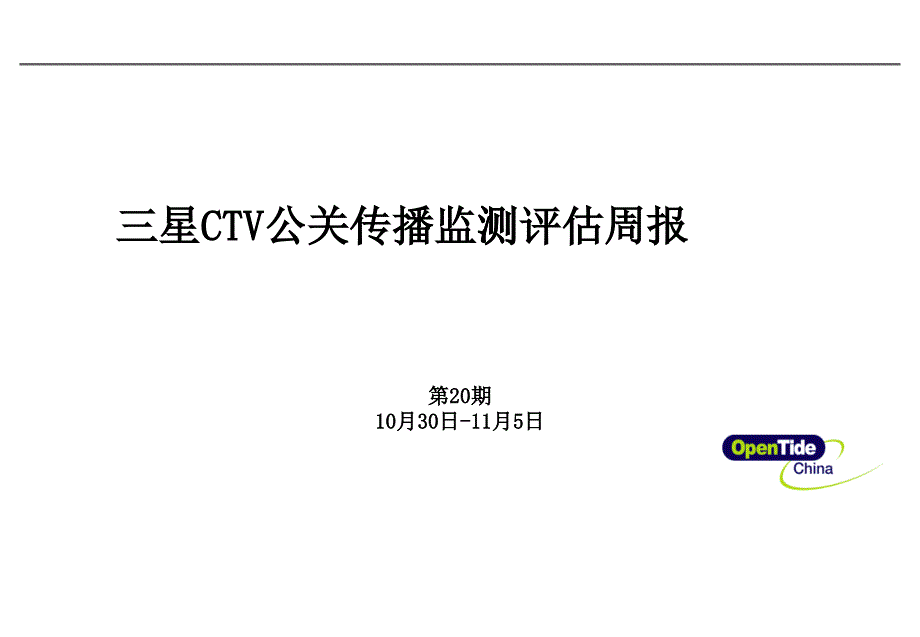 三星CTV公关传播监测评估周报

第20期
10月30日-11月5日

OpenTide
China